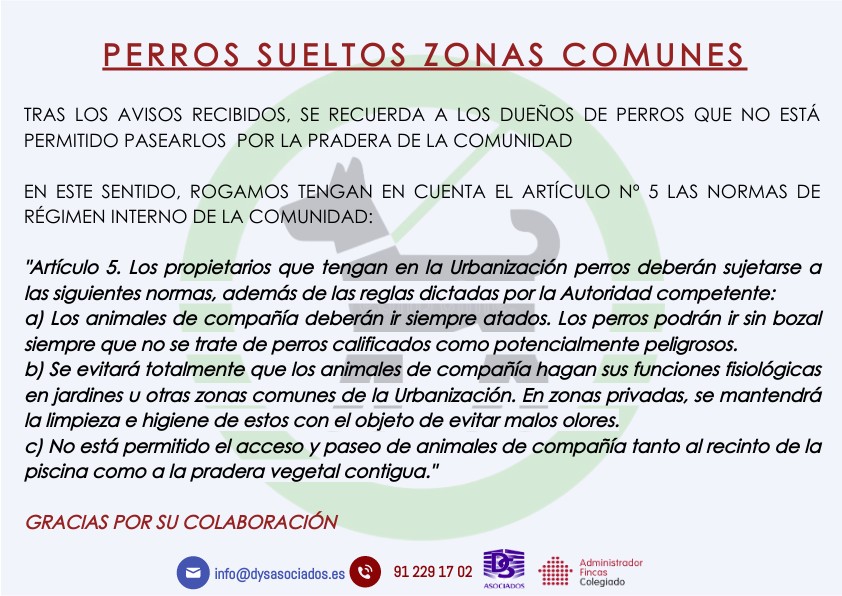 PERROS SUELTOS ZONAS COMUNES

TRAS LOS AVISOS RECIBIDOS, SE RECUERDA A LOS DUEÑOS DE PERROS QUE NO ESTÁ PERMITIDO PASEARLOS POR LA PRADERA DE LA COMUNIDAD

EN ESTE SENTIDO, ROGAMOS TENGAN EN CUENTA EL ARTÍCULO Nº 5 LAS NORMAS DE RÉGIMEN INTERNO DE LA COMUNIDAD:

"Artículo 5. Los propietarios que tengan en la Urbanización perros deberán sujetarse a las siguientes normas, además de las reglas dictadas por la Autoridad competente:
a) Los animales de compañía deberán ir siempre atados. Los perros podrán ir sin bozal siempre que no se trate de perros calificados como potencialmente peligrosos.
b) Se evitará totalmente que los animales de compañía hagan sus funciones fisiológicas en jardines u otras zonas comunes de la Urbanización. En zonas privadas, se mantendrá la limpieza e higiene de estos con el objeto de evitar malos olores.
c) No está permitido el acceso y paseo de animales de compañía tanto al recinto de la piscina como a la pradera vegetal contigua."

GRACIAS POR SU COLABORACIÓN

info@dysasociados.es 91 229 17 02 DS ASOCIADOS Administrador Fincas Colegiado